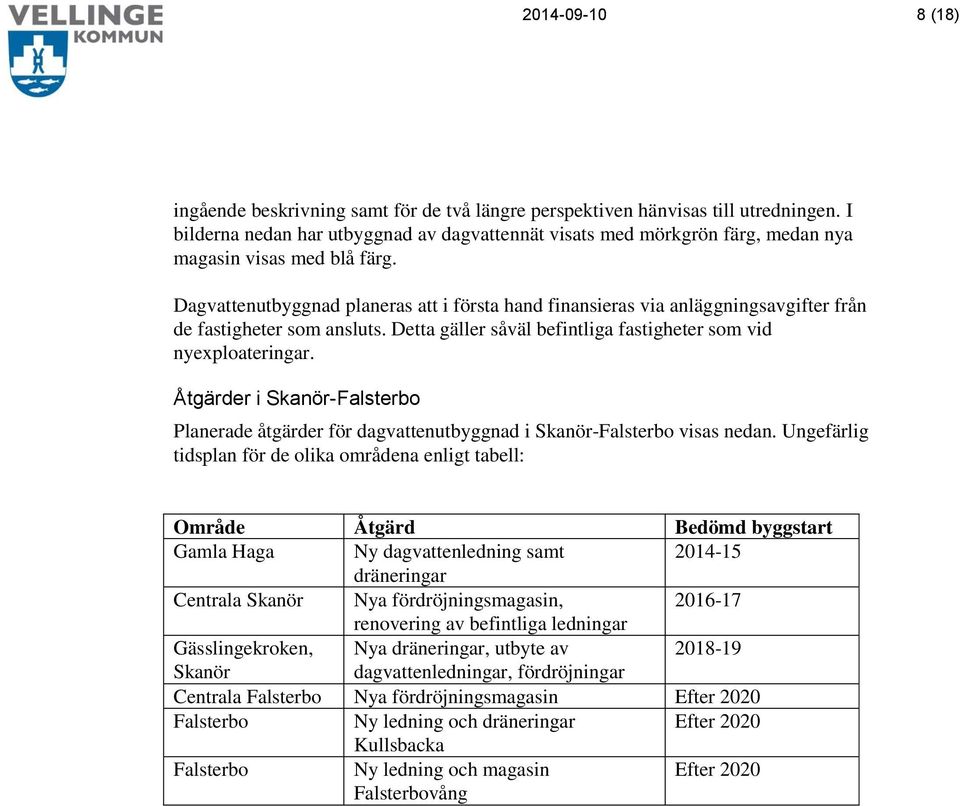 VELLINGE KOMMUN

2014-09-10

8 (18)

ingående beskrivning samt för de två längre perspektiven hänvisas till utredningen. I bilderna nedan har utbyggnad av dagvattennät visats med mörkgrön färg, medan nya magasin visas med blå färg.

Dagvattenutbyggnad planeras att i första hand finansieras via anläggningsavgifter från de fastigheter som ansluts. Detta gäller såväl befintliga fastigheter som vid nyexploateringar.

Åtgärder i Skanör-Falsterbo

Planerade åtgärder för dagvattenutbyggnad i Skanör-Falsterbo visas nedan. Ungefärlig tidsplan för de olika områdena enligt tabell:

| Område | Åtgärd | Bedömd byggstart |
|---|---|---|
| Gamla Haga | Ny dagvattenledning samt dräneringar | 2014-15 |
| Centrala Skanör | Nya fördröjningsmagasin, renovering av befintliga ledningar | 2016-17 |
| Gässlingekroken, Skanör | Nya dräneringar, utbyte av dagvattenledningar, fördröjningar | 2018-19 |
| Centrala Falsterbo | Nya fördröjningsmagasin | Efter 2020 |
| Falsterbo | Ny ledning och dräneringar Kullsbacka | Efter 2020 |
| Falsterbo | Ny ledning och magasin Falsterbovång | Efter 2020 |